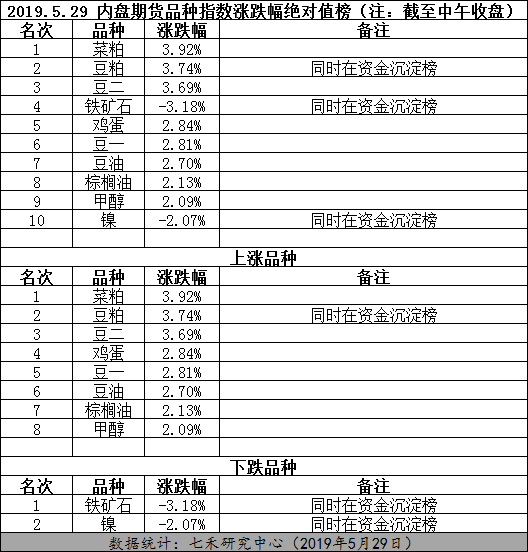 2019.5.29 内盘期货品种指数涨跌幅绝对值榜（注：截至中午收盘）

| 名次 | 品种 | 涨跌幅 | 备注 |
|---|---|---|---|
| 1 | 菜粕 | 3.92% | |
| 2 | 豆粕 | 3.74% | 同时在资金沉淀榜 |
| 3 | 豆二 | 3.69% | |
| 4 | 铁矿石 | -3.18% | 同时在资金沉淀榜 |
| 5 | 鸡蛋 | 2.84% | |
| 6 | 豆一 | 2.81% | |
| 7 | 豆油 | 2.70% | |
| 8 | 棕榈油 | 2.13% | |
| 9 | 甲醇 | 2.09% | |
| 10 | 镍 | -2.07% | 同时在资金沉淀榜 |

上涨品种

| 名次 | 品种 | 涨跌幅 | 备注 |
|---|---|---|---|
| 1 | 菜粕 | 3.92% | |
| 2 | 豆粕 | 3.74% | 同时在资金沉淀榜 |
| 3 | 豆二 | 3.69% | |
| 4 | 鸡蛋 | 2.84% | |
| 5 | 豆一 | 2.81% | |
| 6 | 豆油 | 2.70% | |
| 7 | 棕榈油 | 2.13% | |
| 8 | 甲醇 | 2.09% | |

下跌品种

| 名次 | 品种 | 涨跌幅 | 备注 |
|---|---|---|---|
| 1 | 铁矿石 | -3.18% | 同时在资金沉淀榜 |
| 2 | 镍 | -2.07% | 同时在资金沉淀榜 |

数据统计：七禾研究中心（2019年5月29日）